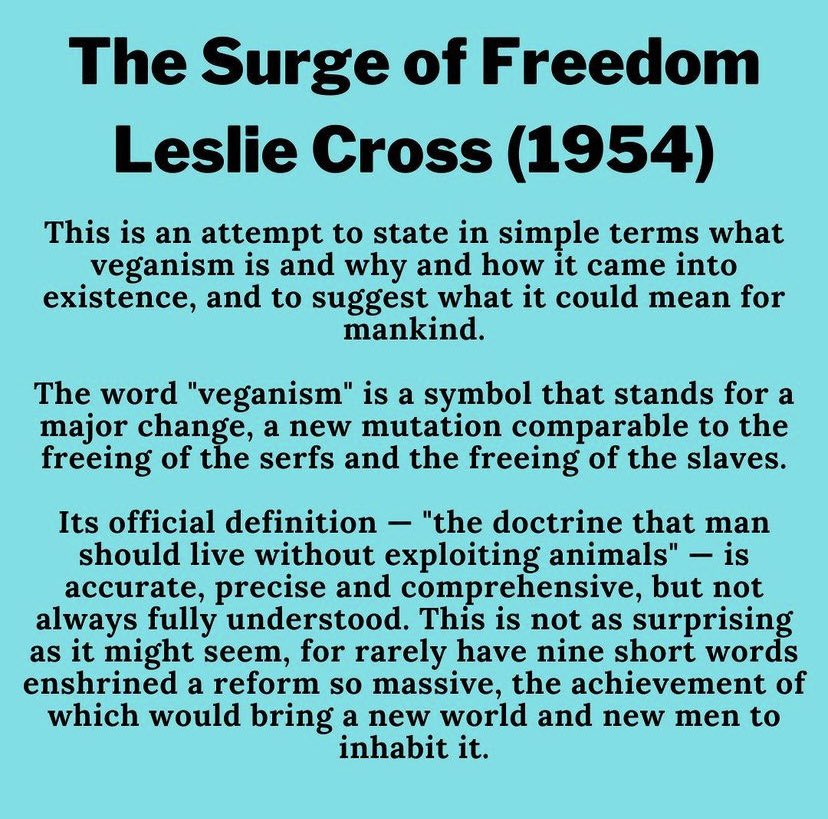 The Surge of Freedom
Leslie Cross (1954)

This is an attempt to state in simple terms what veganism is and why and how it came into existence, and to suggest what it could mean for mankind.

The word "veganism" is a symbol that stands for a major change, a new mutation comparable to the freeing of the serfs and the freeing of the slaves.

Its official definition — "the doctrine that man should live without exploiting animals" — is accurate, precise and comprehensive, but not always fully understood. This is not as surprising as it might seem, for rarely have nine short words enshrined a reform so massive, the achievement of which would bring a new world and new men to inhabit it.